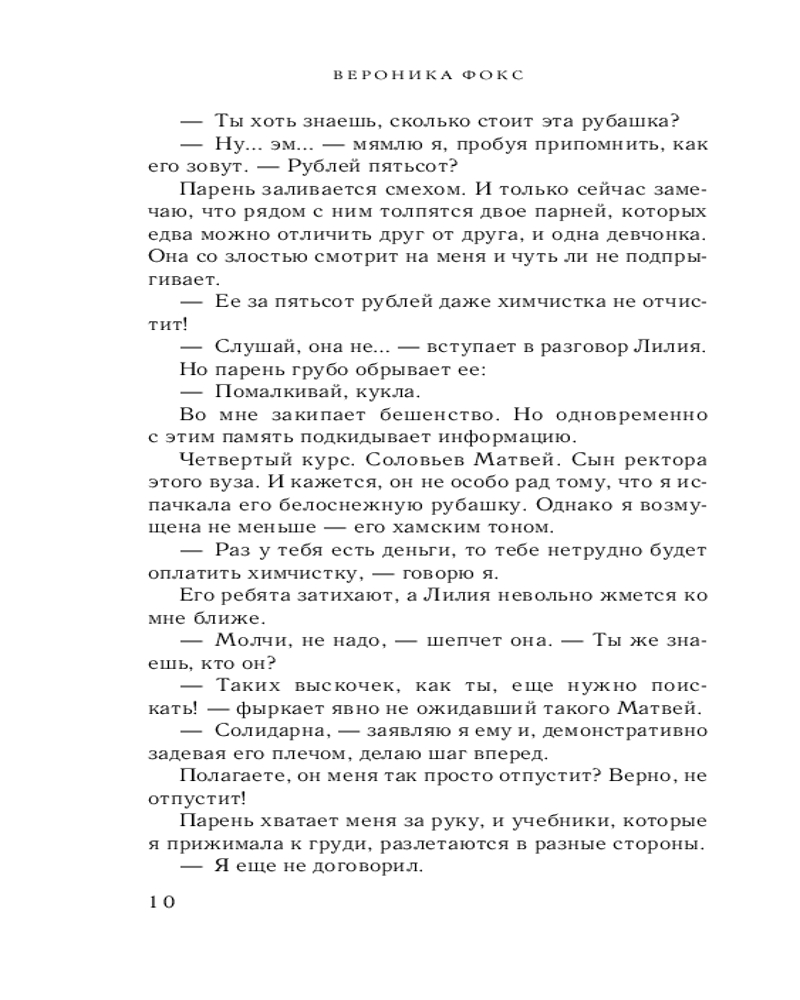 ВЕРОНИКА ФОКС

— Ты хоть знаешь, сколько стоит эта рубашка?

— Ну... эм... — мямлю я, пробуя припомнить, как его зовут. — Рублей пятьсот?

Парень заливается смехом. И только сейчас замечаю, что рядом с ним толпятся двое парней, которых едва можно отличить друг от друга, и одна девчонка. Она со злостью смотрит на меня и чуть ли не подпрыгивает.

— Ее за пятьсот рублей даже химчистка не отчистит!

— Слушай, она не... — вступает в разговор Лилия.

Но парень грубо обрывает ее:

— Помалкивай, кукла.

Во мне закипает бешенство. Но одновременно с этим память подкидывает информацию.

Четвертый курс. Соловьев Матвей. Сын ректора этого вуза. И кажется, он не особо рад тому, что я испачкала его белоснежную рубашку. Однако я возмущена не меньше — его хамским тоном.

— Раз у тебя есть деньги, то тебе нетрудно будет оплатить химчистку, — говорю я.

Его ребята затихают, а Лилия невольно жмется ко мне ближе.

— Молчи, не надо, — шепчет она. — Ты же знаешь, кто он?

— Таких выскочек, как ты, еще нужно поискать! — фыркает явно не ожидавший такого Матвей.

— Солидарна, — заявляю я ему и, демонстративно задевая его плечом, делаю шаг вперед.

Полагаете, он меня так просто отпустит? Верно, не отпустит!

Парень хватает меня за руку, и учебники, которые я прижимала к груди, разлетаются в разные стороны.

— Я еще не договорил.

10